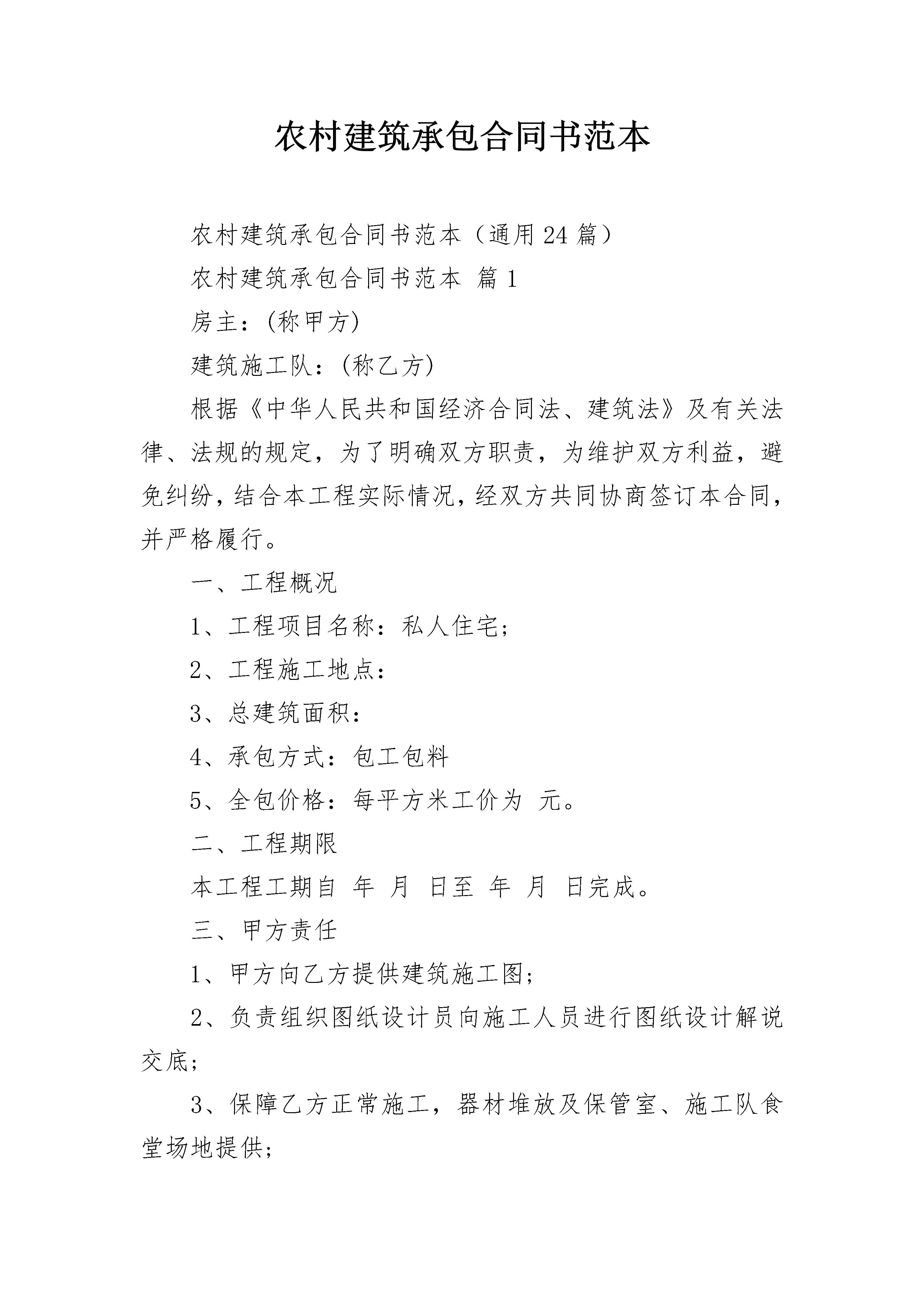 农村建筑承包合同书范本

农村建筑承包合同书范本（通用24篇）

农村建筑承包合同书范本 篇1

房主：(称甲方)

建筑施工队：(称乙方)

根据《中华人民共和国经济合同法、建筑法》及有关法律、法规的规定，为了明确双方职责，为维护双方利益，避免纠纷，结合本工程实际情况，经双方共同协商签订本合同，并严格履行。

一、工程概况

1、工程项目名称：私人住宅；

2、工程施工地点：

3、总建筑面积：

4、承包方式：包工包料

5、全包价格：每平方米工价为 元。

二、工程期限

本工程工期自 年 月 日至 年 月 日完成。

三、甲方责任

1、甲方向乙方提供建筑施工图；

2、负责组织图纸设计员向施工人员进行图纸设计解说交底；

3、保障乙方正常施工，器材堆放及保管室、施工队食堂场地提供；